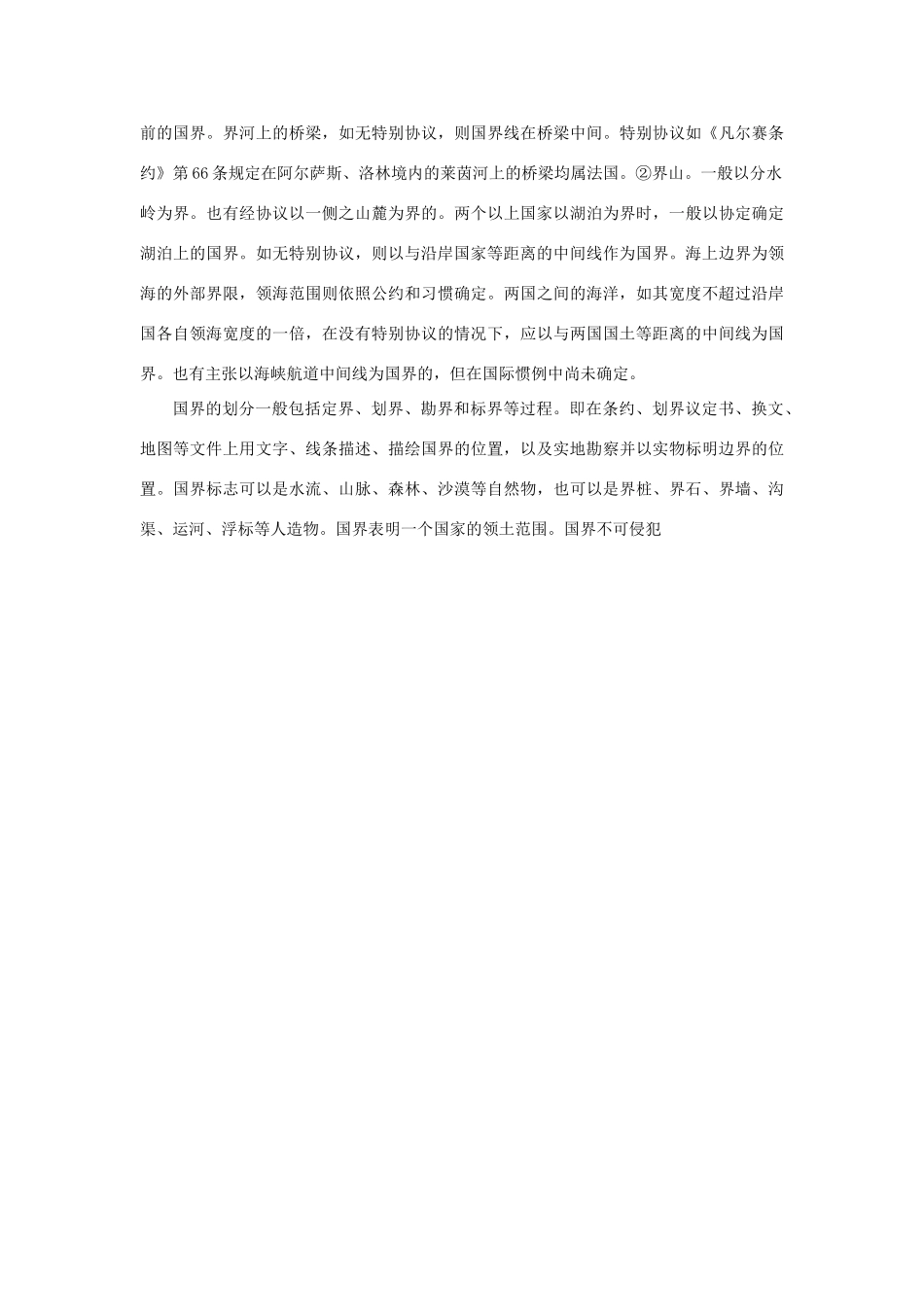 前的国界。界河上的桥梁，如无特别协议，则国界线在桥梁中间。特别协议如《凡尔赛条约》第66条规定在阿尔萨斯、洛林境内的莱茵河上的桥梁均属法国。②界山。一般以分水岭为界。也有经协议以一侧之山麓为界的。两个以上国家以湖泊为界时，一般以协定确定湖泊上的国界。如无特别协议，则以与沿岸国家等距离的中间线作为国界。海上边界为领海的外部界限，领海范围则依照公约和习惯确定。两国之间的海洋，如其宽度不超过沿岸国各自领海宽度的一倍，在没有特别协议的情况下，应以与两国国土等距离的中间线为国界。也有主张以海峡航道中间线为国界的，但在国际惯例中尚未确定。

国界的划分一般包括定界、划界、勘界和标界等过程。即在条约、划界议定书、换文、地图等文件上用文字、线条描述、描绘国界的位置，以及实地勘察并以实物标明边界的位置。国界标志可以是水流、山脉、森林、沙漠等自然物，也可以是界桩、界石、界墙、沟渠、运河、浮标等人造物。国界表明一个国家的领土范围。国界不可侵犯